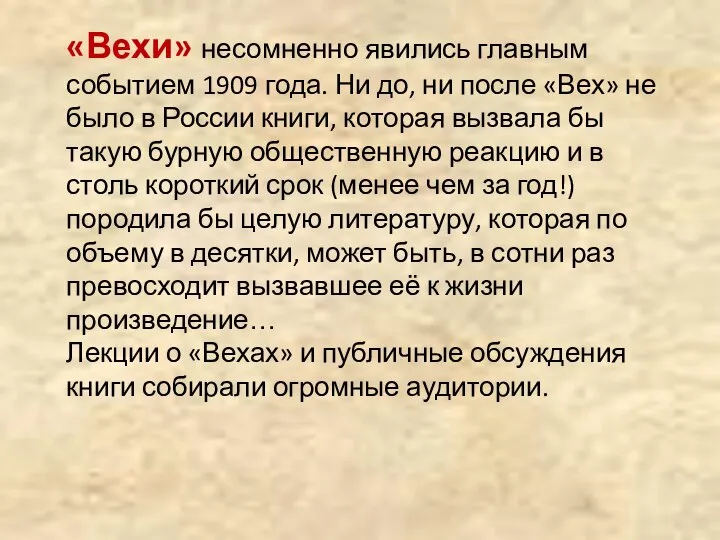 «Вехи» несомненно явились главным событием 1909 года. Ни до, ни после «Вех» не было в России книги, которая вызвала бы такую бурную общественную реакцию и в столь короткий срок (менее чем за год!) породила бы целую литературу, которая по объему в десятки, может быть, в сотни раз превосходит вызвавшее её к жизни произведение…
Лекции о «Вехах» и публичные обсуждения книги собирали огромные аудитории.